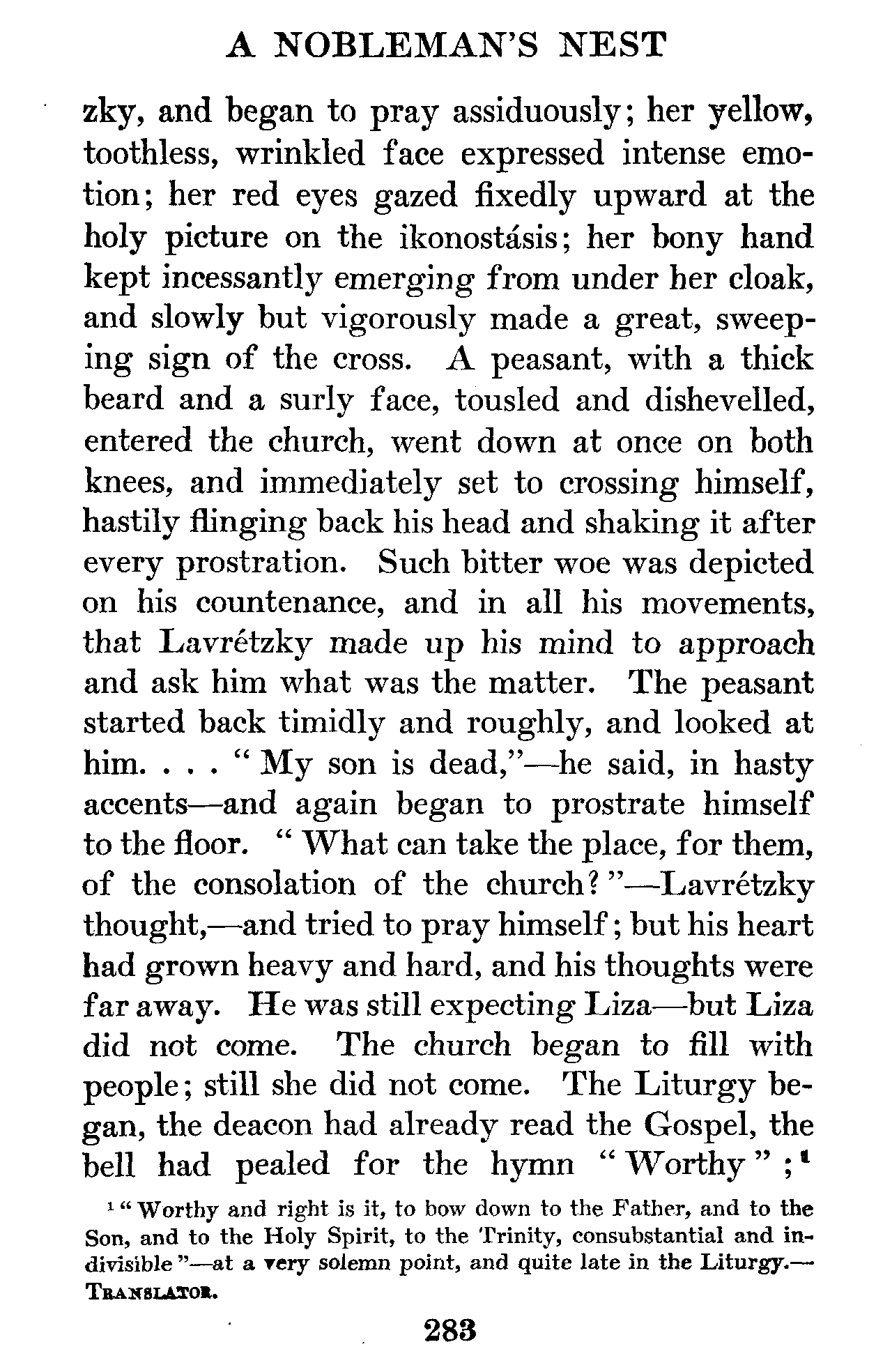 A NOBLEMAN'S NEST

zky, and began to pray assiduously; her yellow, toothless, wrinkled face expressed intense emotion; her red eyes gazed fixedly upward at the holy picture on the ikonostásis; her bony hand kept incessantly emerging from under her cloak, and slowly but vigorously made a great, sweeping sign of the cross. A peasant, with a thick beard and a surly face, tousled and dishevelled, entered the church, went down at once on both knees, and immediately set to crossing himself, hastily flinging back his head and shaking it after every prostration. Such bitter woe was depicted on his countenance, and in all his movements, that Lavrétzky made up his mind to approach and ask him what was the matter. The peasant started back timidly and roughly, and looked at him. . . . "My son is dead,"—he said, in hasty accents—and again began to prostrate himself to the floor. "What can take the place, for them, of the consolation of the church?"—Lavrétzky thought,—and tried to pray himself; but his heart had grown heavy and hard, and his thoughts were far away. He was still expecting Liza—but Liza did not come. The church began to fill with people; still she did not come. The Liturgy began, the deacon had already read the Gospel, the bell had pealed for the hymn "Worthy";$^1$

$^1$ "Worthy and right is it, to bow down to the Father, and to the Son, and to the Holy Spirit, to the Trinity, consubstantial and indivisible"—at a very solemn point, and quite late in the Liturgy.—TRANSLATOR.

283